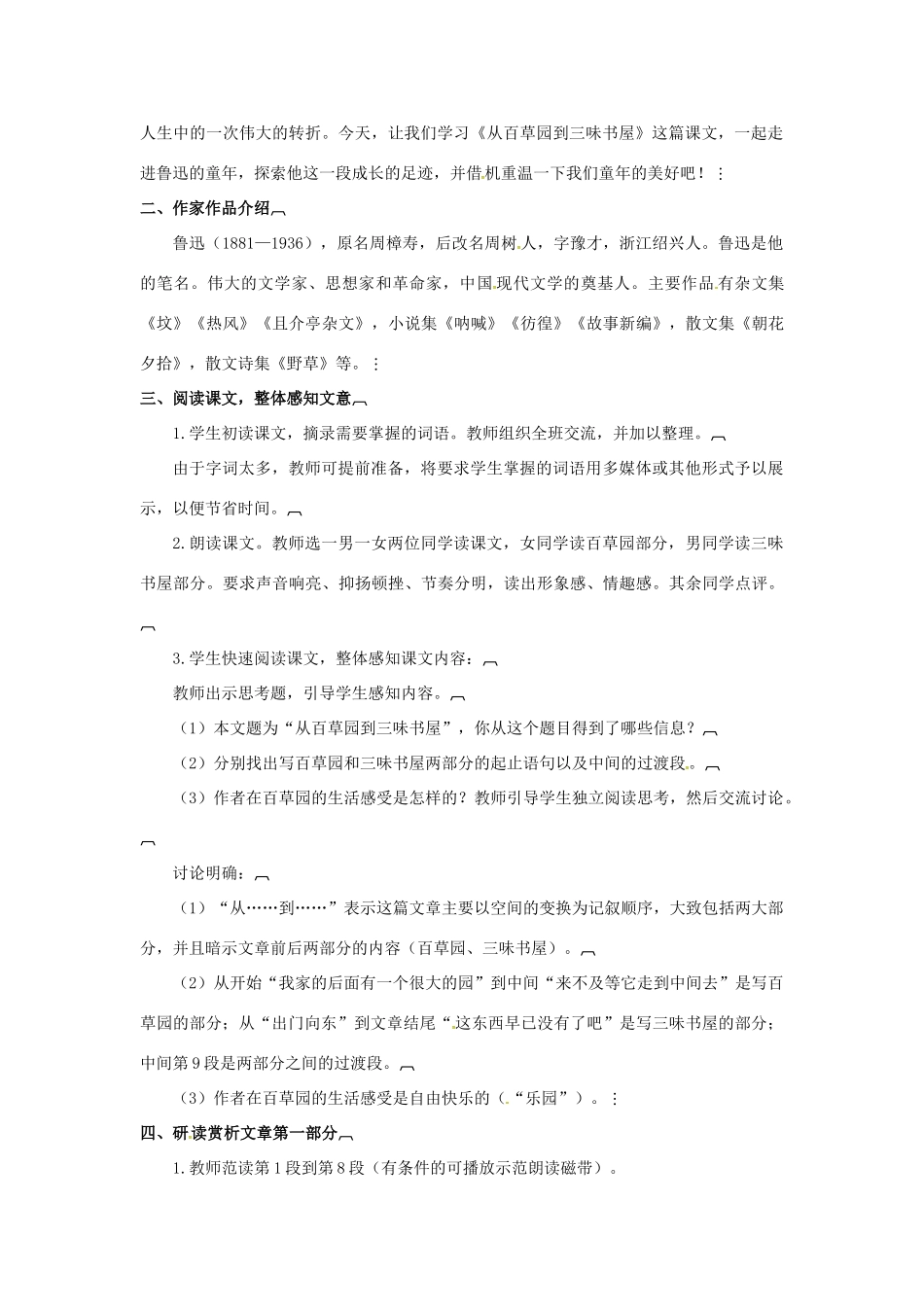 人生中的一次伟大的转折。今天，让我们学习《从百草园到三味书屋》这篇课文，一起走进鲁迅的童年，探索他这一段成长的足迹，并借机重温一下我们童年的美好吧！

二、作家作品介绍

鲁迅（1881—1936），原名周樟寿，后改名周树人，字豫才，浙江绍兴人。鲁迅是他的笔名。伟大的文学家、思想家和革命家，中国现代文学的奠基人。主要作品有杂文集《坟》《热风》《且介亭杂文》，小说集《呐喊》《彷徨》《故事新编》，散文集《朝花夕拾》，散文诗集《野草》等。

三、阅读课文，整体感知文意

1.学生初读课文，摘录需要掌握的词语。教师组织全班交流，并加以整理。

由于字词太多，教师可提前准备，将要求学生掌握的词语用多媒体或其他形式予以展示，以便节省时间。

2.朗读课文。教师选一男一女两位同学读课文，女同学读百草园部分，男同学读三味书屋部分。要求声音响亮、抑扬顿挫、节奏分明，读出形象感、情趣感。其余同学点评。

3.学生快速阅读课文，整体感知课文内容：

教师出示思考题，引导学生感知内容。

（1）本文题为“从百草园到三味书屋”，你从这个题目得到了哪些信息？

（2）分别找出写百草园和三味书屋两部分的起止语句以及中间的过渡段。

（3）作者在百草园的生活感受是怎样的？教师引导学生独立阅读思考，然后交流讨论。

讨论明确：

（1）“从……到……”表示这篇文章主要以空间的变换为记叙顺序，大致包括两大部分，并且暗示文章前后两部分的内容（百草园、三味书屋）。

（2）从开始“我家的后面有一个很大的园”到中间“来不及等它走到中间去”是写百草园的部分；从“出门向东”到文章结尾“这东西早已没有了吧”是写三味书屋的部分；中间第9段是两部分之间的过渡段。

（3）作者在百草园的生活感受是自由快乐的（“乐园”）。

四、研读赏析文章第一部分

1.教师范读第1段到第8段（有条件的可播放示范朗读磁带）。